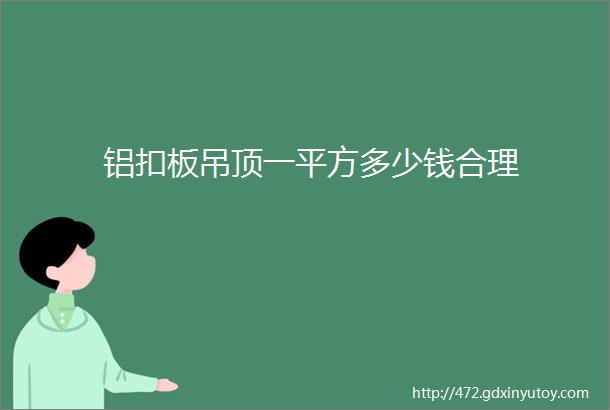 铝扣板吊顶一平方多少钱合理

http://472.gdxinyutoy.com